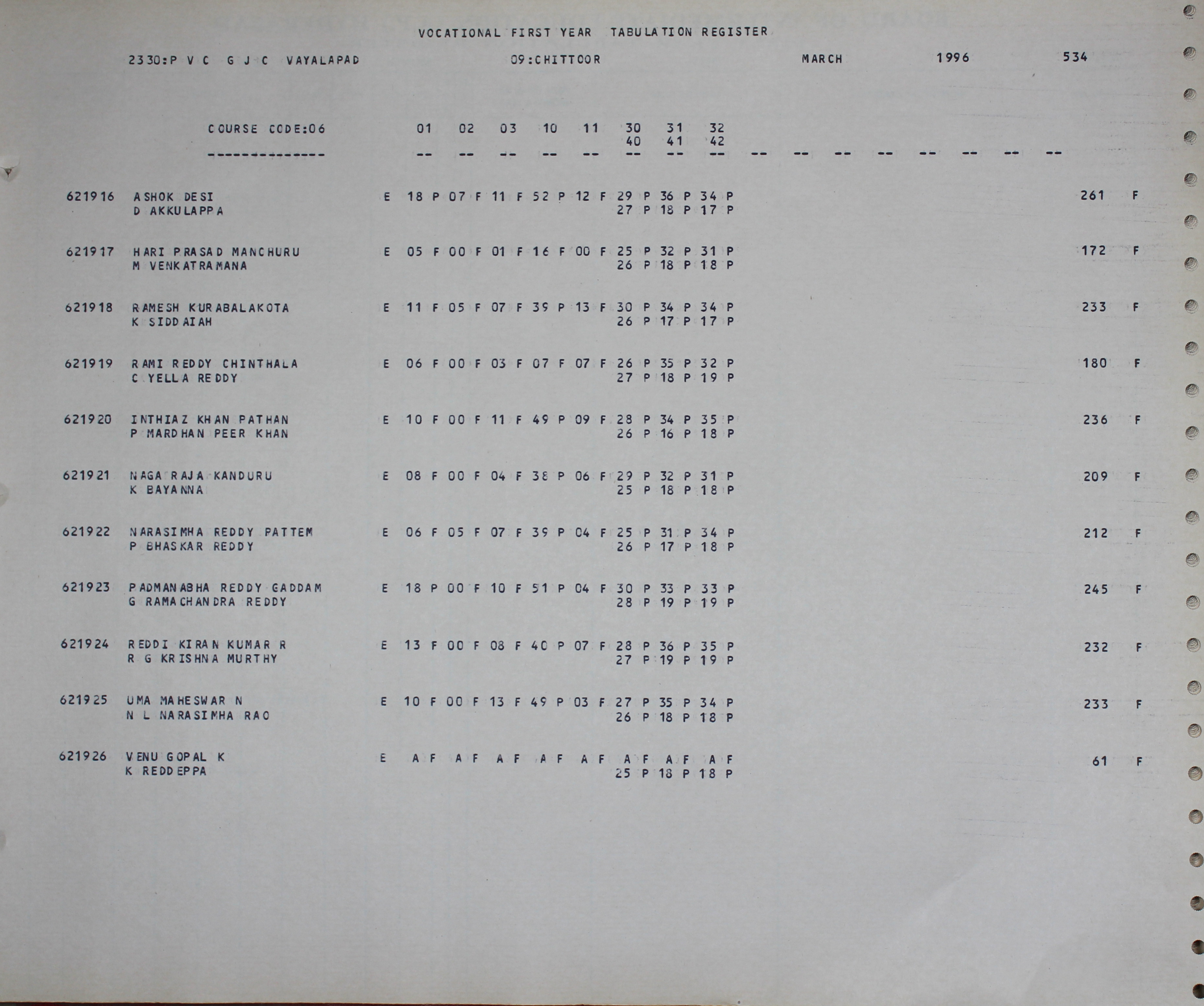 VOCATIONAL FIRST YEAR TABULATION REGISTER

2330:P V C G J C VAYALAPAD 09:CHITTOOR MARCH 1996 534

COURSE CODE:06 01 02 03 10 11 30 31 32
40 41 42
-------------- -- -- -- -- -- -- -- -- -- -- -- -- -- -- -- --

621916 ASHOK DESI E 18 P 07 F 11 F 52 P 12 F 29 P 36 P 34 P 261 F
D AKKULAPPA 27 P 18 P 17 P

621917 HARI PRASAD MANCHURU E 05 F 00 F 01 F 16 F 00 F 25 P 32 P 31 P 172 F
M VENKATRAMANA 26 P 18 P 18 P

621918 RAMESH KURABALAKOTA E 11 F 05 F 07 F 39 P 13 F 30 P 34 P 34 P 233 F
K SIDDAIAH 26 P 17 P 17 P

621919 RAMI REDDY CHINTHALA E 06 F 00 F 03 F 07 F 07 F 26 P 35 P 32 P 180 F
C YELLA REDDY 27 P 18 P 19 P

621920 INTHIAZ KHAN PATHAN E 10 F 00 F 11 F 49 P 09 F 28 P 34 P 35 P 236 F
P MARDHAN PEER KHAN 26 P 16 P 18 P

621921 NAGA RAJA KANDURU E 08 F 00 F 04 F 38 P 06 F 29 P 32 P 31 P 209 F
K BAYANNA 25 P 18 P 18 P

621922 NARASIMHA REDDY PATTEM E 06 F 05 F 07 F 39 P 04 F 25 P 31 P 34 P 212 F
P BHASKAR REDDY 26 P 17 P 18 P

621923 PADMANABHA REDDY GADDAM E 18 P 00 F 10 F 51 P 04 F 30 P 33 P 33 P 245 F
G RAMACHANDRA REDDY 28 P 19 P 19 P

621924 REDDI KIRAN KUMAR R E 13 F 00 F 08 F 40 P 07 F 28 P 36 P 35 P 232 F
R G KRISHNA MURTHY 27 P 19 P 19 P

621925 UMA MAHESWAR N E 10 F 00 F 13 F 49 P 03 F 27 P 35 P 34 P 233 F
N L NARASIMHA RAO 26 P 18 P 18 P

621926 VENU GOPAL K E A F A F A F A F A F A F A F A F 61 F
K REDDEPPA 25 P 18 P 18 P